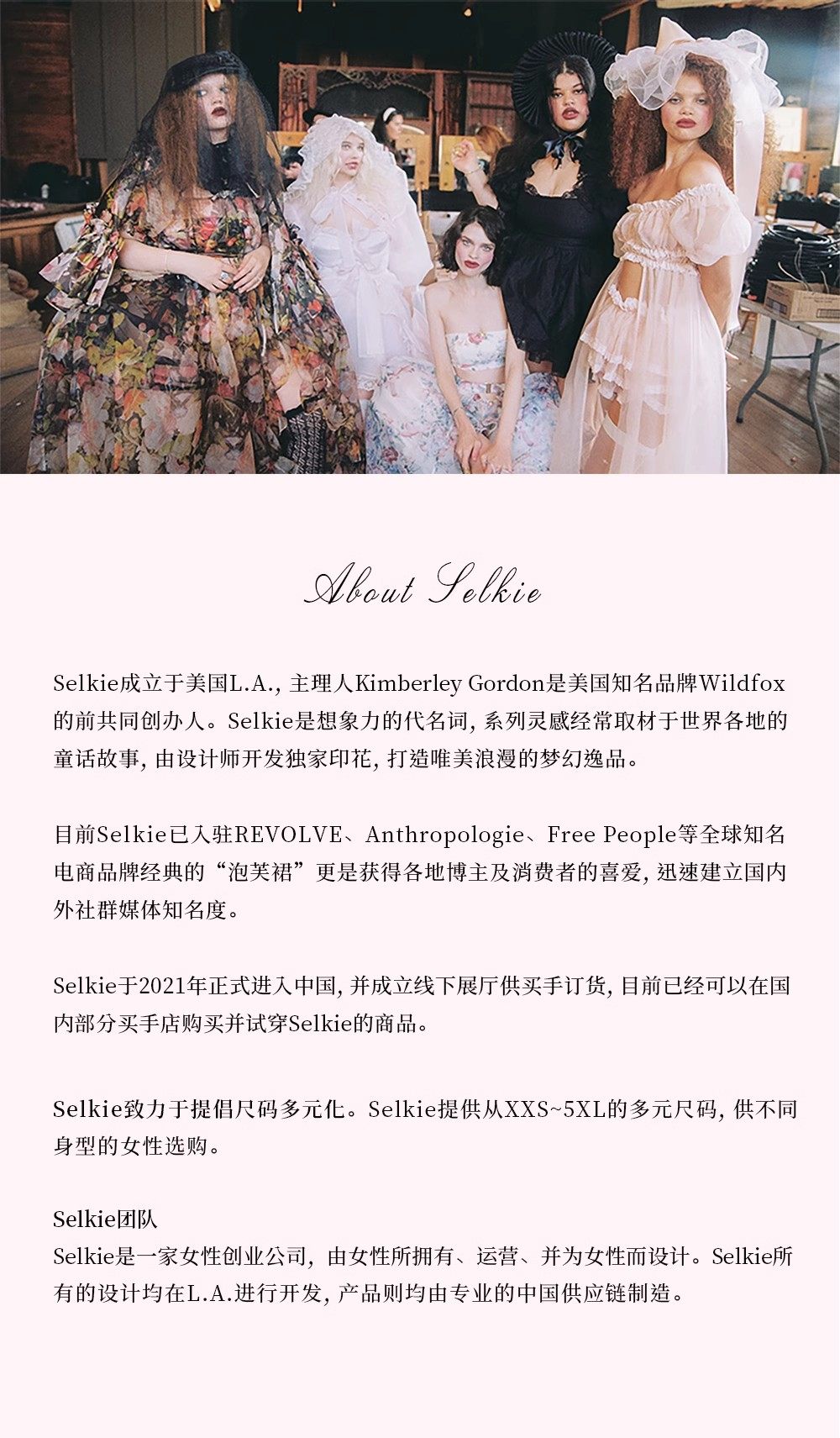 About Selkie

Selkie成立于美国L.A.，主理人Kimberley Gordon是美国知名品牌Wildfox的前共同创办人。Selkie是想象力的代名词，系列灵感经常取材于世界各地的童话故事，由设计师开发独家印花，打造唯美浪漫的梦幻逸品。

目前Selkie已入驻REVOLVE、Anthropologie、Free People等全球知名电商品牌经典的“泡芙裙”更是获得各地博主及消费者的喜爱，迅速建立国内外社群媒体知名度。

Selkie于2021年正式进入中国，并成立线下展厅供买手订货，目前已经可以在国内部分买手店购买并试穿Selkie的商品。

Selkie致力于提倡尺码多元化。Selkie提供从XXS~5XL的多元尺码，供不同身型的女性选购。

Selkie团队
Selkie是一家女性创业公司，由女性所拥有、运营、并为女性而设计。Selkie所有的设计均在L.A.进行开发，产品则均由专业的中国供应链制造。